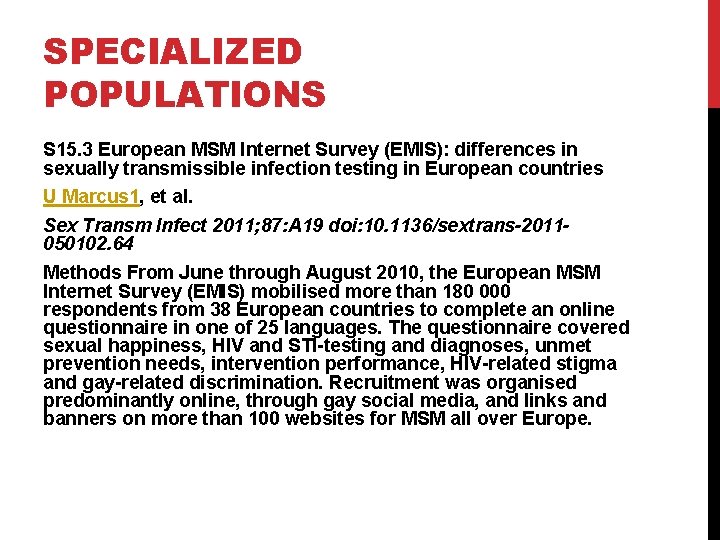 SPECIALIZED POPULATIONS

S15.3 European MSM Internet Survey (EMIS): differences in sexually transmissible infection testing in European countries

U Marcus1, et al.

Sex Transm Infect 2011;87:A19 doi:10.1136/sextrans-2011-050102.64

Methods From June through August 2010, the European MSM Internet Survey (EMIS) mobilised more than 180 000 respondents from 38 European countries to complete an online questionnaire in one of 25 languages. The questionnaire covered sexual happiness, HIV and STI-testing and diagnoses, unmet prevention needs, intervention performance, HIV-related stigma and gay-related discrimination. Recruitment was organised predominantly online, through gay social media, and links and banners on more than 100 websites for MSM all over Europe.